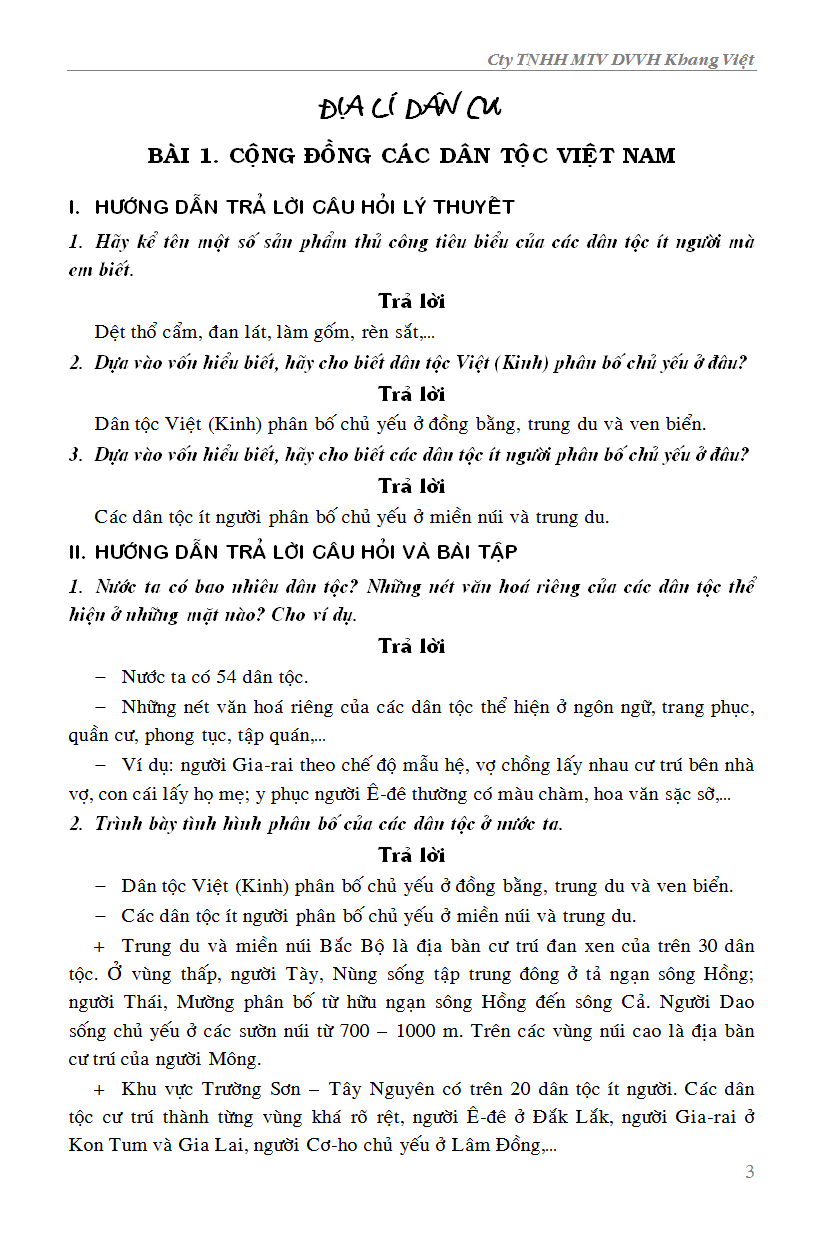 Cty TNHH MTV DVVH Khang Việt

ĐỊA LÍ DÂN CƯ

BÀI 1. CỘNG ĐỒNG CÁC DÂN TỘC VIỆT NAM

I. HƯỚNG DẪN TRẢ LỜI CÂU HỎI LÝ THUYẾT

1. Hãy kể tên một số sản phẩm thủ công tiêu biểu của các dân tộc ít người mà em biết.

Trả lời

Dệt thổ cẩm, đan lát, làm gốm, rèn sắt,...

2. Dựa vào vốn hiểu biết, hãy cho biết dân tộc Việt (Kinh) phân bố chủ yếu ở đâu?

Trả lời

Dân tộc Việt (Kinh) phân bố chủ yếu ở đồng bằng, trung du và ven biển.

3. Dựa vào vốn hiểu biết, hãy cho biết các dân tộc ít người phân bố chủ yếu ở đâu?

Trả lời

Các dân tộc ít người phân bố chủ yếu ở miền núi và trung du.

II. HƯỚNG DẪN TRẢ LỜI CÂU HỎI VÀ BÀI TẬP

1. Nước ta có bao nhiêu dân tộc? Những nét văn hoá riêng của các dân tộc thể hiện ở những mặt nào? Cho ví dụ.

Trả lời

– Nước ta có 54 dân tộc.

– Những nét văn hoá riêng của các dân tộc thể hiện ở ngôn ngữ, trang phục, quần cư, phong tục, tập quán,...

– Ví dụ: người Gia-rai theo chế độ mẫu hệ, vợ chồng lấy nhau cư trú bên nhà vợ, con cái lấy họ mẹ; y phục người Ê-đê thường có màu chàm, hoa văn sặc sỡ,...

2. Trình bày tình hình phân bố của các dân tộc ở nước ta.

Trả lời

– Dân tộc Việt (Kinh) phân bố chủ yếu ở đồng bằng, trung du và ven biển.

– Các dân tộc ít người phân bố chủ yếu ở miền núi và trung du.

+ Trung du và miền núi Bắc Bộ là địa bàn cư trú đan xen của trên 30 dân tộc. Ở vùng thấp, người Tày, Nùng sống tập trung đông ở tả ngạn sông Hồng; người Thái, Mường phân bố từ hữu ngạn sông Hồng đến sông Cả. Người Dao sống chủ yếu ở các sườn núi từ 700 – 1000 m. Trên các vùng núi cao là địa bàn cư trú của người Mông.

+ Khu vực Trường Sơn – Tây Nguyên có trên 20 dân tộc ít người. Các dân tộc cư trú thành từng vùng khá rõ rệt, người Ê-đê ở Đắk Lắk, người Gia-rai ở Kon Tum và Gia Lai, người Cơ-ho chủ yếu ở Lâm Đồng,...

3